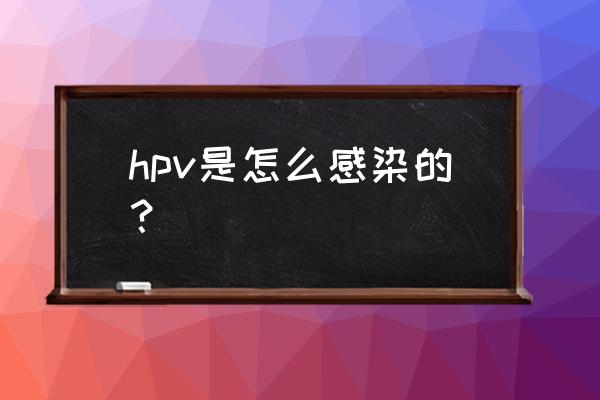 hpv是怎么感染的？